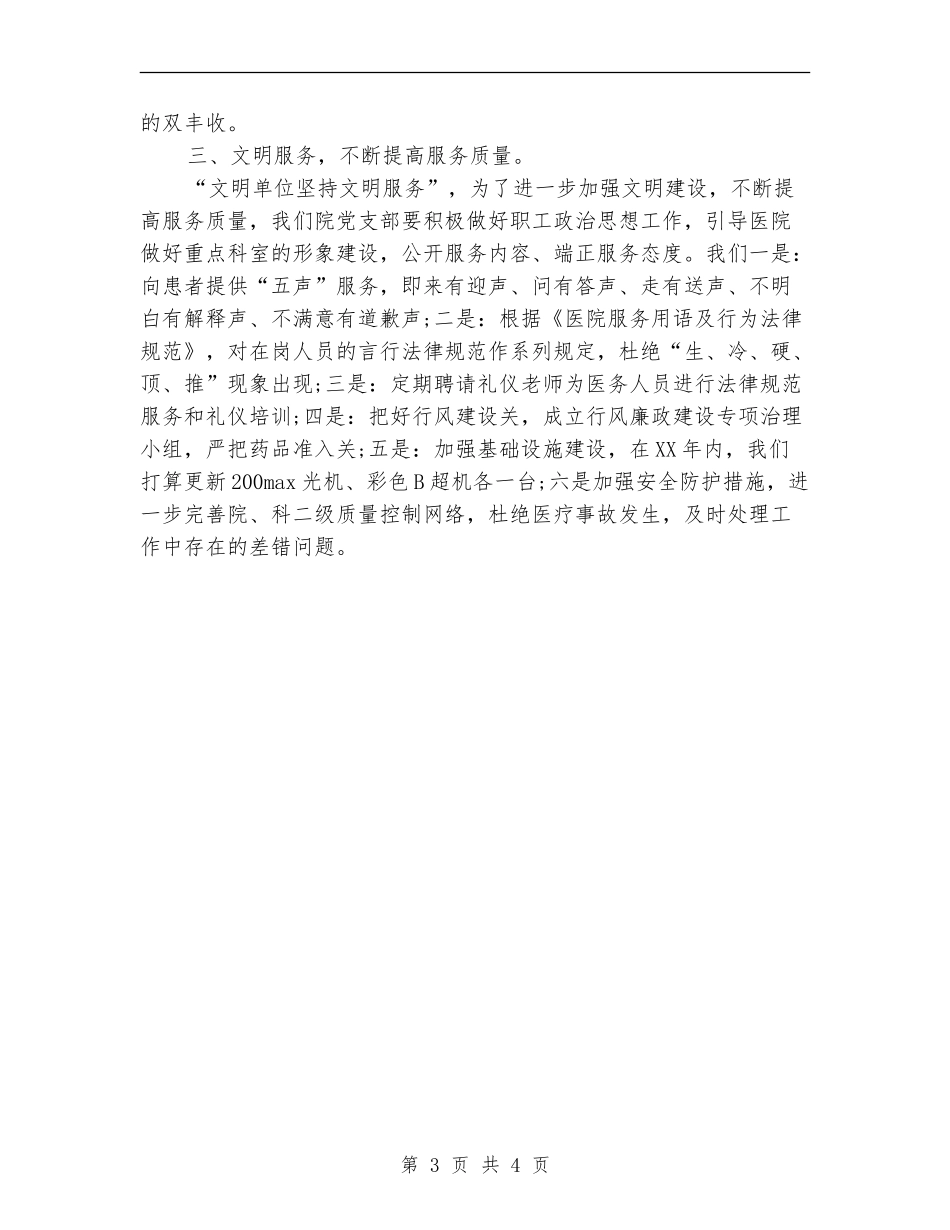 的双丰收。

三、文明服务，不断提高服务质量。

“文明单位坚持文明服务”，为了进一步加强文明建设，不断提高服务质量，我们院党支部要积极做好职工政治思想工作，引导医院做好重点科室的形象建设，公开服务内容、端正服务态度。我们一是：向患者提供“五声”服务，即来有迎声、问有答声、走有送声、不明白有解释声、不满意有道歉声;二是：根据《医院服务用语及行为法律规范》，对在岗人员的言行法律规范作系列规定，杜绝“生、冷、硬、顶、推”现象出现;三是：定期聘请礼仪老师为医务人员进行法律规范服务和礼仪培训;四是：把好行风建设关，成立行风廉政建设专项治理小组，严把药品准入关;五是：加强基础设施建设，在XX年内，我们打算更新200max光机、彩色B超机各一台;六是加强安全防护措施，进一步完善院、科二级质量控制网络，杜绝医疗事故发生，及时处理工作中存在的差错问题。

第 3 页 共 4 页